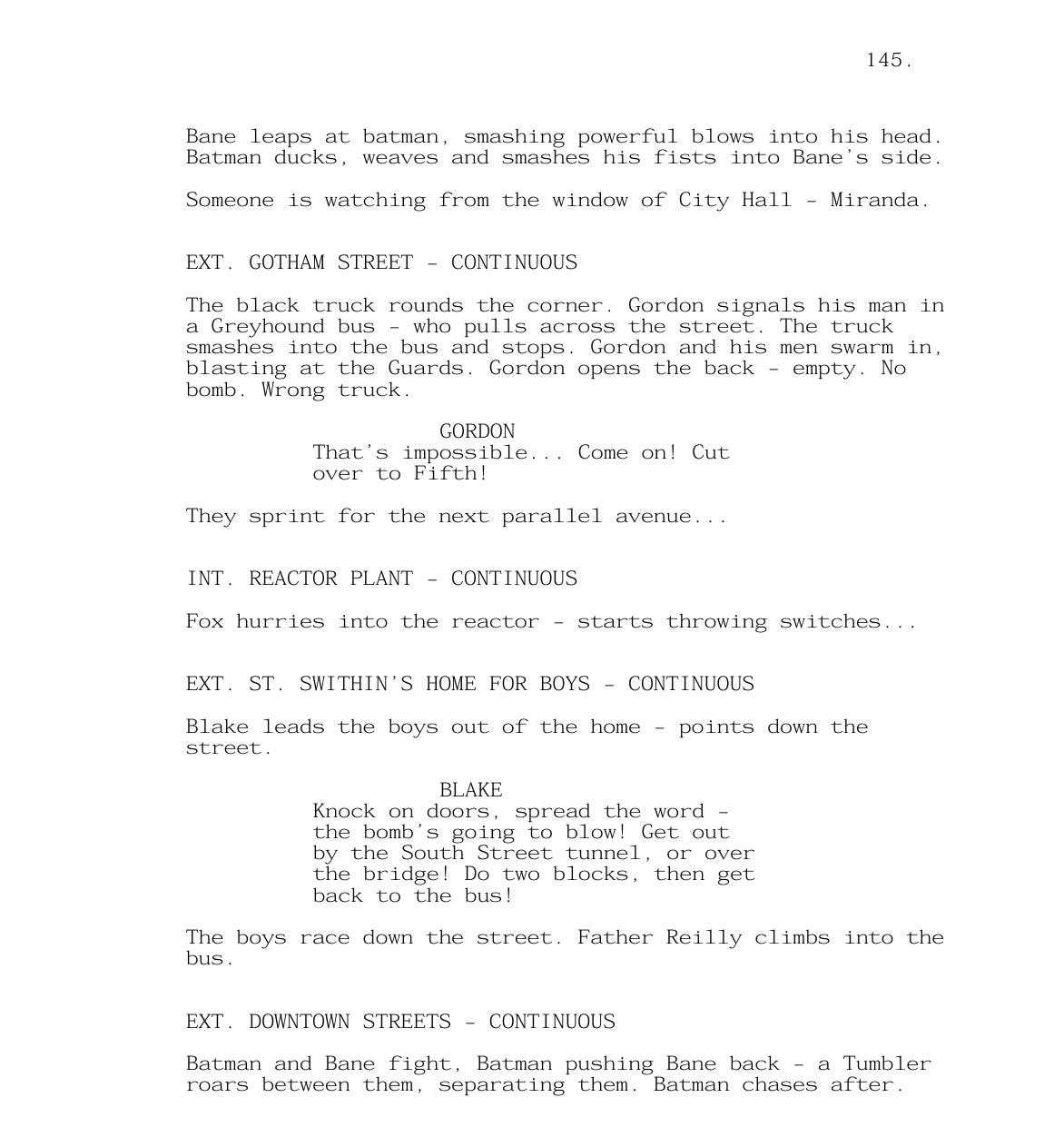 145.

Bane leaps at batman, smashing powerful blows into his head. Batman ducks, weaves and smashes his fists into Bane's side.

Someone is watching from the window of City Hall - Miranda.

EXT. GOTHAM STREET - CONTINUOUS

The black truck rounds the corner. Gordon signals his man in a Greyhound bus - who pulls across the street. The truck smashes into the bus and stops. Gordon and his men swarm in, blasting at the Guards. Gordon opens the back - empty. No bomb. Wrong truck.

GORDON
That's impossible... Come on! Cut over to Fifth!

They sprint for the next parallel avenue...

INT. REACTOR PLANT - CONTINUOUS

Fox hurries into the reactor - starts throwing switches...

EXT. ST. SWITHIN'S HOME FOR BOYS - CONTINUOUS

Blake leads the boys out of the home - points down the street.

BLAKE
Knock on doors, spread the word - the bomb's going to blow! Get out by the South Street tunnel, or over the bridge! Do two blocks, then get back to the bus!

The boys race down the street. Father Reilly climbs into the bus.

EXT. DOWNTOWN STREETS - CONTINUOUS

Batman and Bane fight, Batman pushing Bane back - a Tumbler roars between them, separating them. Batman chases after.